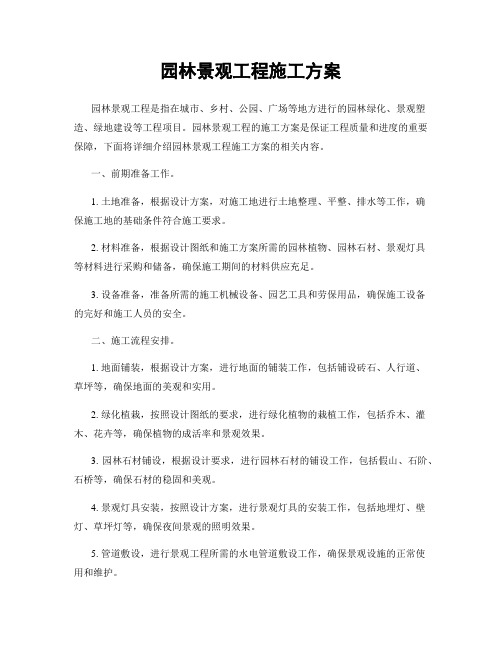 园林景观工程施工方案

园林景观工程是指在城市、乡村、公园、广场等地方进行的园林绿化、景观塑造、绿地建设等工程项目。园林景观工程的施工方案是保证工程质量和进度的重要保障，下面将详细介绍园林景观工程施工方案的相关内容。

一、前期准备工作。

1. 土地准备，根据设计方案，对施工地进行土地整理、平整、排水等工作，确保施工地的基础条件符合施工要求。

2. 材料准备，根据设计图纸和施工方案所需的园林植物、园林石材、景观灯具等材料进行采购和储备，确保施工期间的材料供应充足。

3. 设备准备，准备所需的施工机械设备、园艺工具和劳保用品，确保施工设备的完好和施工人员的安全。

二、施工流程安排。

1. 地面铺装，根据设计方案，进行地面的铺装工作，包括铺设砖石、人行道、草坪等，确保地面的美观和实用。

2. 绿化植栽，按照设计图纸的要求，进行绿化植物的栽植工作，包括乔木、灌木、花卉等，确保植物的成活率和景观效果。

3. 园林石材铺设，根据设计要求，进行园林石材的铺设工作，包括假山、石阶、石桥等，确保石材的稳固和美观。

4. 景观灯具安装，按照设计方案，进行景观灯具的安装工作，包括地埋灯、壁灯、草坪灯等，确保夜间景观的照明效果。

5. 管道敷设，进行景观工程所需的水电管道敷设工作，确保景观设施的正常使用和维护。